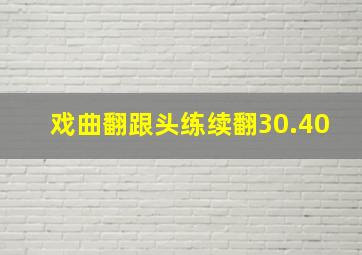 戏曲翻跟头练续翻30.40